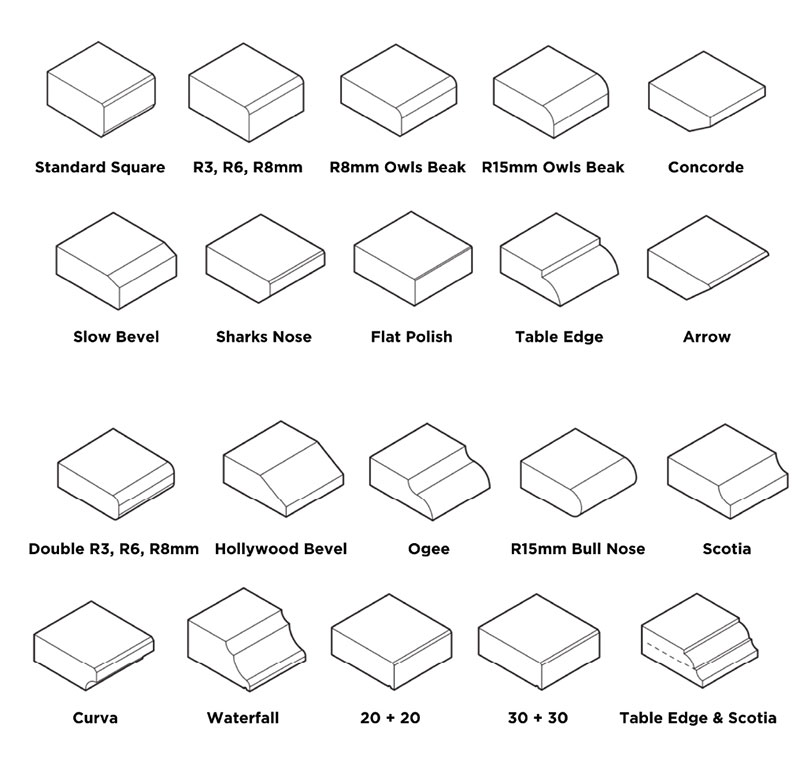 Standard Square
R3, R6, R8mm
R8mm Owls Beak
R15mm Owls Beak
Concorde

Slow Bevel
Sharks Nose
Flat Polish
Table Edge
Arrow

Double R3, R6, R8mm
Hollywood Bevel
Ogee
R15mm Bull Nose
Scotia

Curva
Waterfall
20 + 20
30 + 30
Table Edge & Scotia